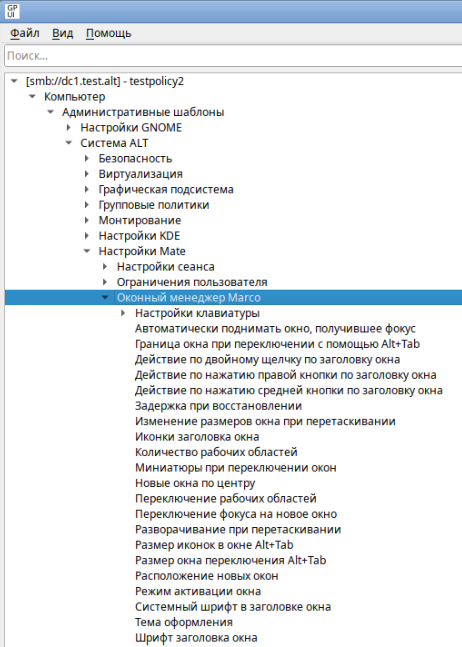 GP
UI

Файл Вид Помощь

Поиск...

[smb://dc1.test.alt] - testpolicy2
Компьютер
Административные шаблоны
Настройки GNOME
Система ALT
Безопасность
Виртуализация
Графическая подсистема
Групповые политики
Монтирование
Настройки KDE
Настройки Mate
Настройки сеанса
Ограничения пользователя
Оконный менеджер Marco
Настройки клавиатуры
Автоматически поднимать окно, получившее фокус
Граница окна при переключении с помощью Alt+Tab
Действие по двойному щелчку по заголовку окна
Действие по нажатию правой кнопки по заголовку окна
Действие по нажатию средней кнопки по заголовку окна
Задержка при восстановлении
Изменение размеров окна при перетаскивании
Иконки заголовка окна
Количество рабочих областей
Миниатюры при переключении окон
Новые окна по центру
Переключение рабочих областей
Переключение фокуса на новое окно
Разворачивание при перетаскивании
Размер иконок в окне Alt+Tab
Размер окна переключения Alt+Tab
Расположение новых окон
Режим активации окна
Системный шрифт в заголовке окна
Тема оформления
Шрифт заголовка окна